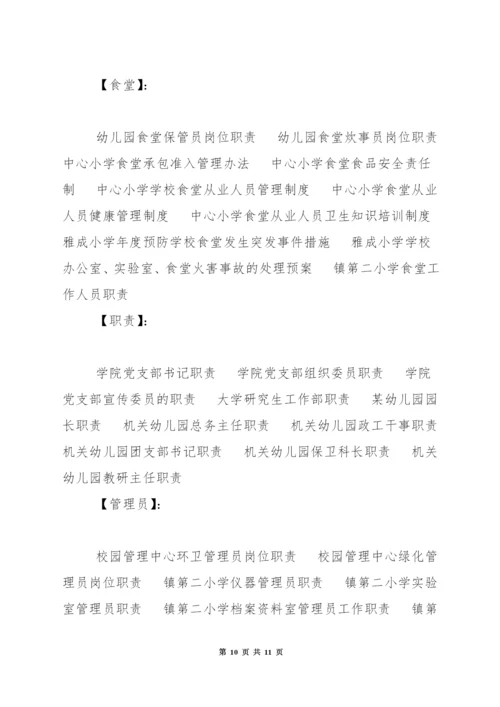 【食堂】:

幼儿园食堂保管员岗位职责　幼儿园食堂炊事员岗位职责　中心小学食堂承包准入管理办法　中心小学食堂食品安全责任制　中心小学学校食堂从业人员管理制度　中心小学食堂从业人员健康管理制度　中心小学食堂从业人员卫生知识培训制度　雅成小学年度预防学校食堂发生突发事件措施　雅成小学学校办公室、实验室、食堂火害事故的处理预案　镇第二小学食堂工作人员职责

【职责】:

学院党支部书记职责　学院党支部组织委员职责　学院党支部宣传委员的职责　大学研究生工作部职责　某幼儿园园长职责　机关幼儿园总务主任职责　机关幼儿园政工干事职责　机关幼儿园团支部书记职责　机关幼儿园保卫科长职责　机关幼儿园教研主任职责

【管理员】:

校园管理中心环卫管理员岗位职责　校园管理中心绿化管理员岗位职责　镇第二小学仪器管理员职责　镇第二小学实验室管理员职责　镇第二小学档案资料室管理员工作职责　镇第

第 10 页 共 11 页